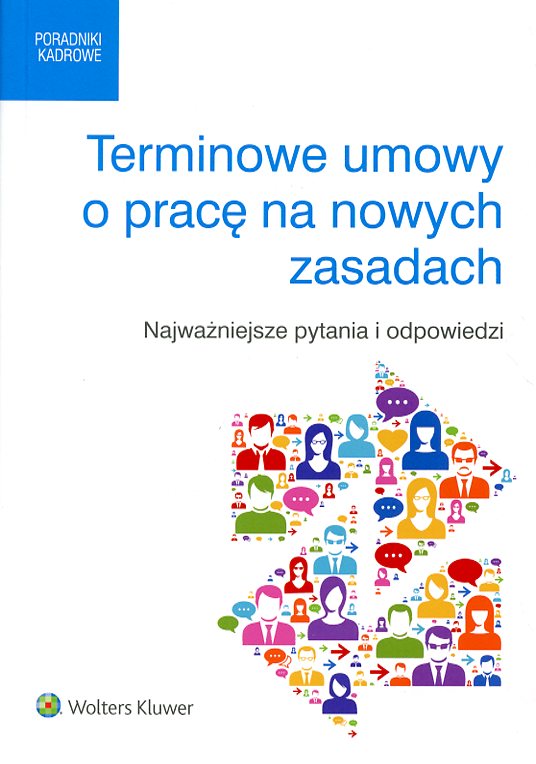 PORADNIKI
KADROWE

Terminowe umowy o pracę na nowych zasadach

Najważniejsze pytania i odpowiedzi

Wolters Kluwer